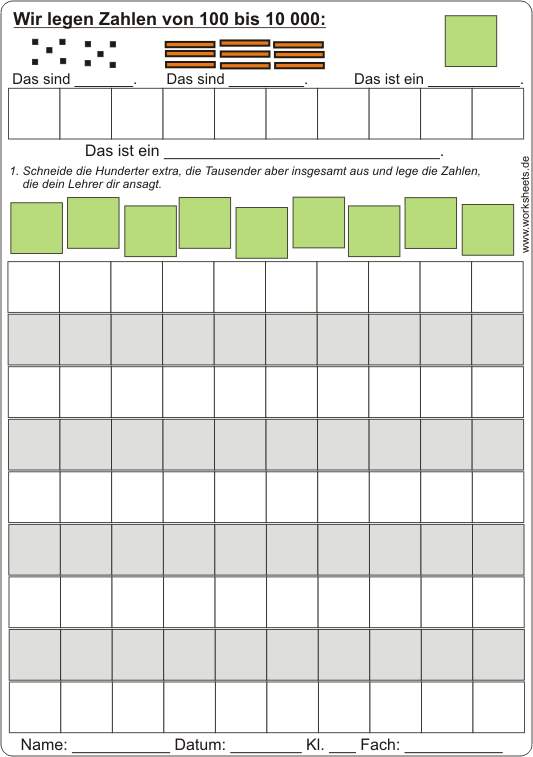 Wir legen Zahlen von 100 bis 10 000:

Das sind ________. Das sind __________. Das ist ein ____________.

Das ist ein ____________________________________.

1. Schneide die Hunderter extra, die Tausender aber insgesamt aus und lege die Zahlen, die dein Lehrer dir ansagt.

www.worksheets.de

Name: ____________ Datum: ________ Kl. ___ Fach: ____________